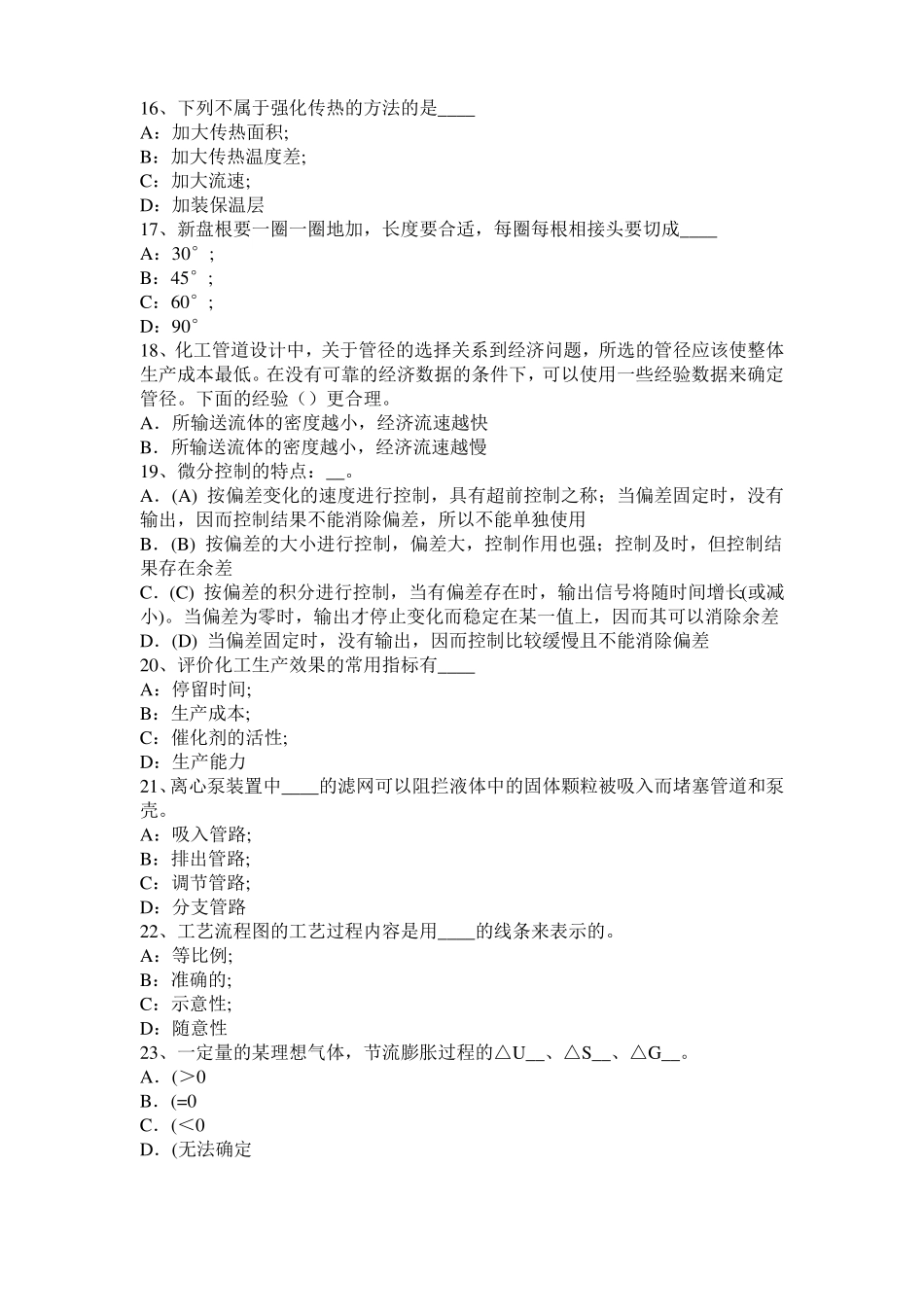 16、下列不属于强化传热的方法的是____
A：加大传热面积;
B：加大传热温度差;
C：加大流速;
D：加装保温层
17、新盘根要一圈一圈地加，长度要合适，每圈每根相接头要切成____
A：30°；
B：45°；
C：60°；
D：90°
18、化工管道设计中，关于管径的选择关系到经济问题，所选的管径应该使整体生产成本最低。在没有可靠的经济数据的条件下，可以使用一些经验数据来确定管径。下面的经验（）更合理。
A．所输送流体的密度越小，经济流速越快
B．所输送流体的密度越小，经济流速越慢
19、微分控制的特点：__。
A．(A) 按偏差变化的速度进行控制，具有超前控制之称；当偏差固定时，没有输出，因而控制结果不能消除偏差，所以不能单独使用
B．(B) 按偏差的大小进行控制，偏差大，控制作用也强；控制及时，但控制结果存在余差
C．(C) 按偏差的积分进行控制，当有偏差存在时，输出信号将随时间增长(或减小)。当偏差为零时，输出才停止变化而稳定在某一值上，因而其可以消除余差
D．(D) 当偏差固定时，没有输出，因而控制比较缓慢且不能消除偏差
20、评价化工生产效果的常用指标有____
A：停留时间;
B：生产成本;
C：催化剂的活性;
D：生产能力
21、离心泵装置中____的滤网可以阻拦液体中的固体颗粒被吸入而堵塞管道和泵壳。
A：吸入管路;
B：排出管路;
C：调节管路;
D：分支管路
22、工艺流程图的工艺过程内容是用____的线条来表示的。
A：等比例;
B：准确的;
C：示意性;
D：随意性
23、一定量的某理想气体，节流膨胀过程的△U__、△S__、△G__。
A．(>0
B．(=0
C．(<0
D．(无法确定